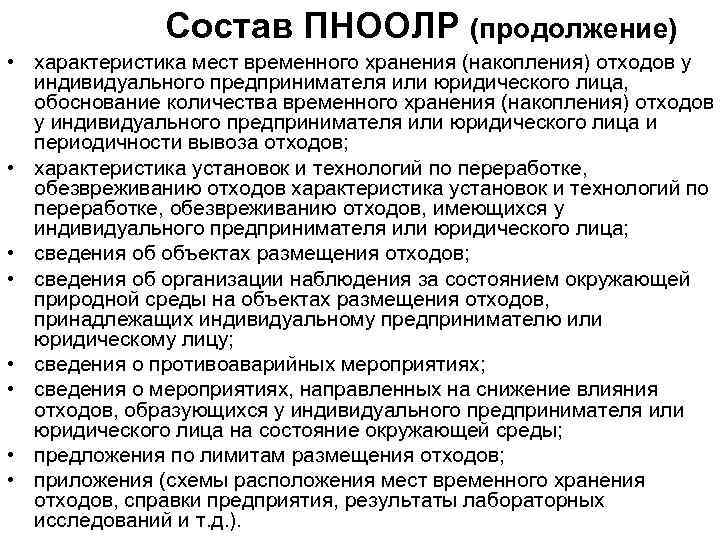 Состав ПНООЛР (продолжение)

• характеристика мест временного хранения (накопления) отходов у индивидуального предпринимателя или юридического лица, обоснование количества временного хранения (накопления) отходов у индивидуального предпринимателя или юридического лица и периодичности вывоза отходов;

• характеристика установок и технологий по переработке, обезвреживанию отходов характеристика установок и технологий по переработке, обезвреживанию отходов, имеющихся у индивидуального предпринимателя или юридического лица;

• сведения об объектах размещения отходов;

• сведения об организации наблюдения за состоянием окружающей природной среды на объектах размещения отходов, принадлежащих индивидуальному предпринимателю или юридическому лицу;

• сведения о противоаварийных мероприятиях;

• сведения о мероприятиях, направленных на снижение влияния отходов, образующихся у индивидуального предпринимателя или юридического лица на состояние окружающей среды;

• предложения по лимитам размещения отходов;

• приложения (схемы расположения мест временного хранения отходов, справки предприятия, результаты лабораторных исследований и т.д.).